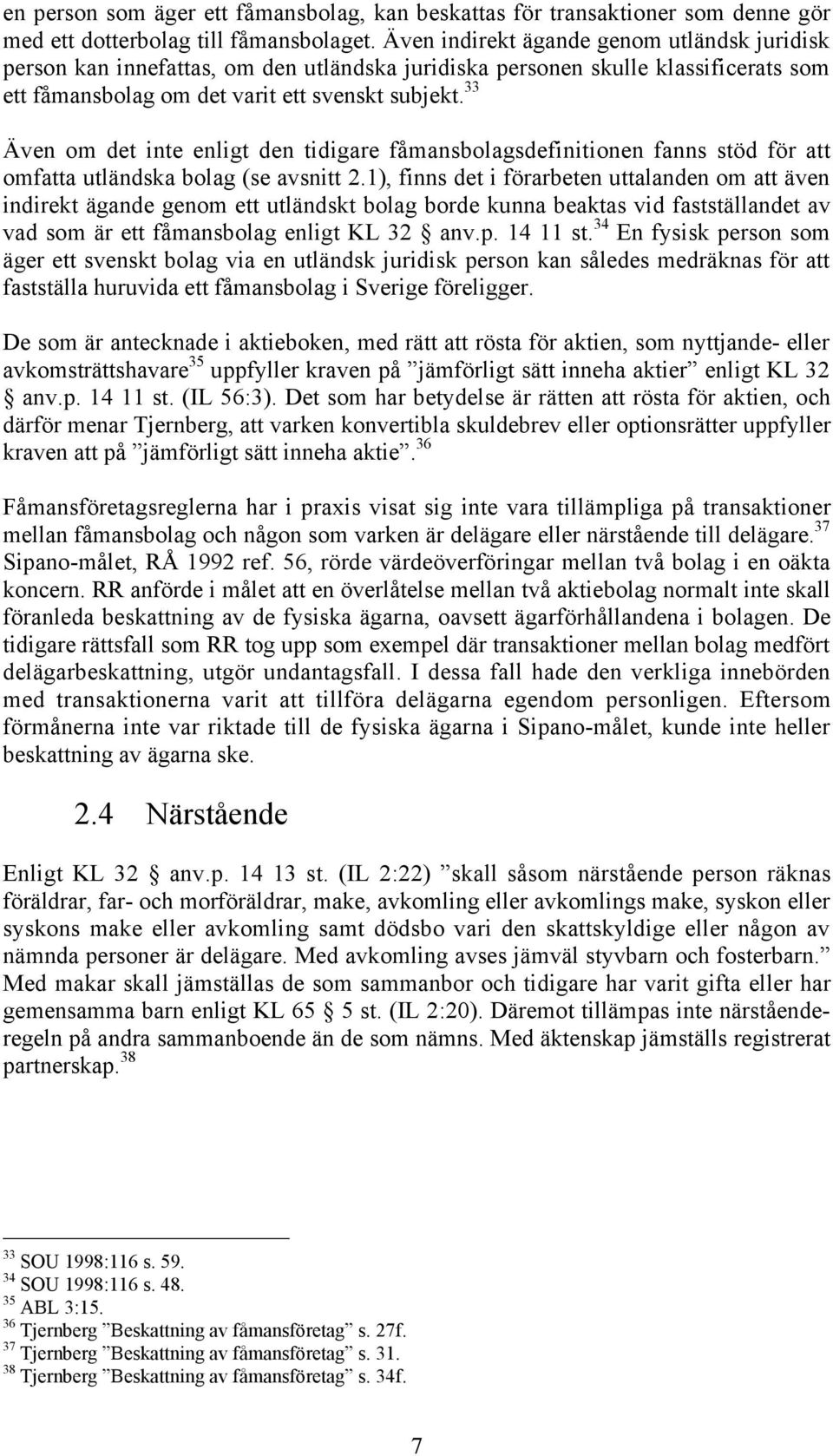 en person som äger ett fåmansbolag, kan beskattas för transaktioner som denne gör med ett dotterbolag till fåmansbolaget. Även indirekt ägande genom utländsk juridisk person kan innefattas, om den utländska juridiska personen skulle klassificerats som ett fåmansbolag om det varit ett svenskt subjekt.$^{33}$

Även om det inte enligt den tidigare fåmansbolagsdefinitionen fanns stöd för att omfatta utländska bolag (se avsnitt 2.1), finns det i förarbeten uttalanden om att även indirekt ägande genom ett utländskt bolag borde kunna beaktas vid fastställandet av vad som är ett fåmansbolag enligt KL 32 § anv.p. 14 11 st.$^{34}$ En fysisk person som äger ett svenskt bolag via en utländsk juridisk person kan således medräknas för att fastställa huruvida ett fåmansbolag i Sverige föreligger.

De som är antecknade i aktieboken, med rätt att rösta för aktien, som nyttjande- eller avkomsträttshavare$^{35}$ uppfyller kraven på ”jämförligt sätt inneha aktier” enligt KL 32 § anv.p. 14 11 st. (IL 56:3). Det som har betydelse är rätten att rösta för aktien, och därför menar Tjernberg, att varken konvertibla skuldebrev eller optionsrätter uppfyller kraven att på ”jämförligt sätt inneha aktie”.$^{36}$

Fåmansföretagsreglerna har i praxis visat sig inte vara tillämpliga på transaktioner mellan fåmansbolag och någon som varken är delägare eller närstående till delägare.$^{37}$ Sipano-målet, RÅ 1992 ref. 56, rörde värdeöverföringar mellan två bolag i en oäkta koncern. RR anförde i målet att en överlåtelse mellan två aktiebolag normalt inte skall föranleda beskattning av de fysiska ägarna, oavsett ägarförhållandena i bolagen. De tidigare rättsfall som RR tog upp som exempel där transaktioner mellan bolag medfört delägarbeskattning, utgör undantagsfall. I dessa fall hade den verkliga innebörden med transaktionerna varit att tillföra delägarna egendom personligen. Eftersom förmånerna inte var riktade till de fysiska ägarna i Sipano-målet, kunde inte heller beskattning av ägarna ske.

2.4 Närstående

Enligt KL 32 § anv.p. 14 13 st. (IL 2:22) ”skall såsom närstående person räknas föräldrar, far- och morföräldrar, make, avkomling eller avkomlings make, syskon eller syskons make eller avkomling samt dödsbo vari den skattskyldige eller någon av nämnda personer är delägare. Med avkomling avses jämväl styvbarn och fosterbarn.” Med makar skall jämställas de som sammanbor och tidigare har varit gifta eller har gemensamma barn enligt KL 65 § 5 st. (IL 2:20). Däremot tillämpas inte närståenderegeln på andra sammanboende än de som nämns. Med äktenskap jämställs registrerat partnerskap.$^{38}$

$^{33}$ SOU 1998:116 s. 59.
$^{34}$ SOU 1998:116 s. 48.
$^{35}$ ABL 3:15.
$^{36}$ Tjernberg ”Beskattning av fåmansföretag” s. 27f.
$^{37}$ Tjernberg ”Beskattning av fåmansföretag” s. 31.
$^{38}$ Tjernberg ”Beskattning av fåmansföretag” s. 34f.

7